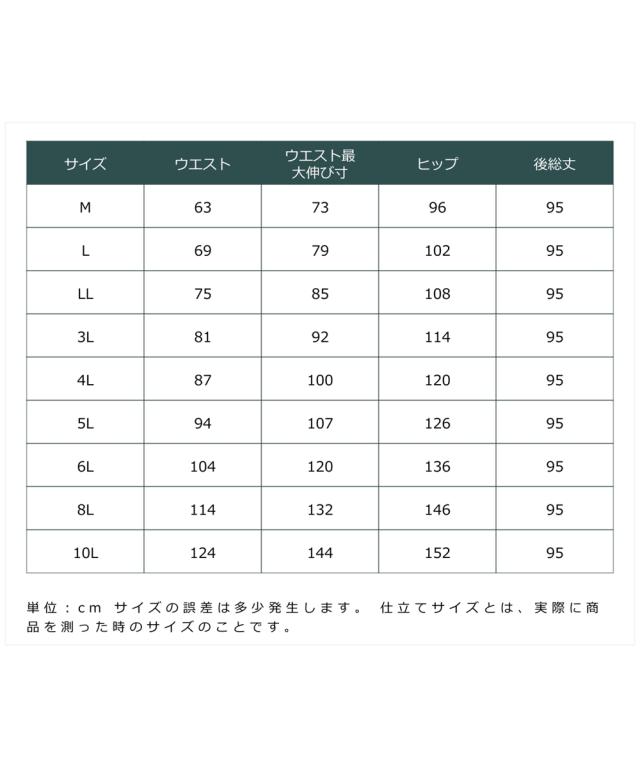 | サイズ | ウエスト | ウエスト最大伸び寸 | ヒップ | 後総丈 |
|---|---|---|---|---|
| M | 63 | 73 | 96 | 95 |
| L | 69 | 79 | 102 | 95 |
| LL | 75 | 85 | 108 | 95 |
| 3L | 81 | 92 | 114 | 95 |
| 4L | 87 | 100 | 120 | 95 |
| 5L | 94 | 107 | 126 | 95 |
| 6L | 104 | 120 | 136 | 95 |
| 8L | 114 | 132 | 146 | 95 |
| 10L | 124 | 144 | 152 | 95 |

単位：cm サイズの誤差は多少発生します。 仕立てサイズとは、実際に商品を測った時のサイズのことです。